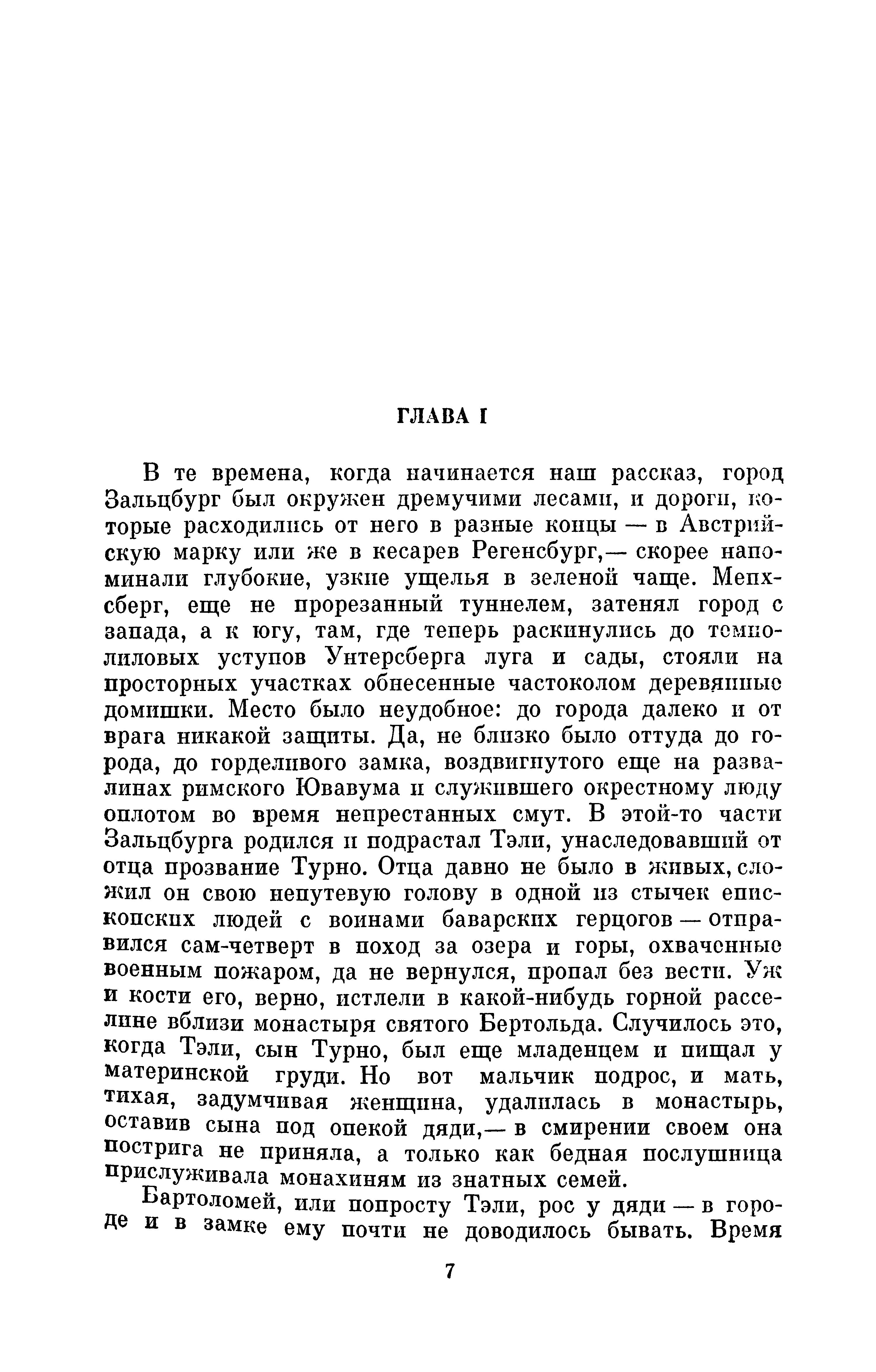 ГЛАВА I

В те времена, когда начинается наш рассказ, город Зальцбург был окружен дремучими лесами, и дороги, которые расходились от него в разные концы — в Австрийскую марку или же в кесарев Регенсбург,— скорее напоминали глубокие, узкие ущелья в зеленой чаще. Менхсберг, еще не прорезанный туннелем, затенял город с запада, а к югу, там, где теперь раскинулись до темнолиловых уступов Унтерсберга луга и сады, стояли на просторных участках обнесенные частоколом деревянные домишки. Место было неудобное: до города далеко и от врага никакой защиты. Да, не близко было оттуда до города, до горделивого замка, воздвигнутого еще на развалинах римского Ювавума и служившего окрестному люду оплотом во время непрестанных смут. В этой-то части Зальцбурга родился и подрастал Тэли, унаследовавший от отца прозвание Турно. Отца давно не было в живых, сложил он свою непутевую голову в одной из стычек епископских людей с воинами баварских герцогов — отправился сам-четверт в поход за озера и горы, охваченные военным пожаром, да не вернулся, пропал без вести. Уж и кости его, верно, истлели в какой-нибудь горной расселине вблизи монастыря святого Бертольда. Случилось это, когда Тэли, сын Турно, был еще младенцем и пищал у материнской груди. Но вот мальчик подрос, и мать, тихая, задумчивая женщина, удалилась в монастырь, оставив сына под опекой дяди,— в смирении своем она пострига не приняла, а только как бедная послушница прислуживала монахиням из знатных семей.

Бартоломей, или попросту Тэли, рос у дяди — в городе и в замке ему почти не доводилось бывать. Время

7